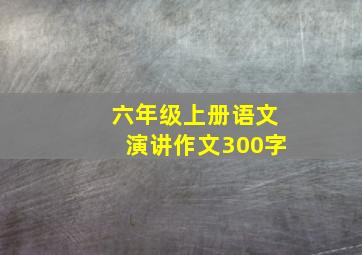 六年级上册语文
演讲作文300字